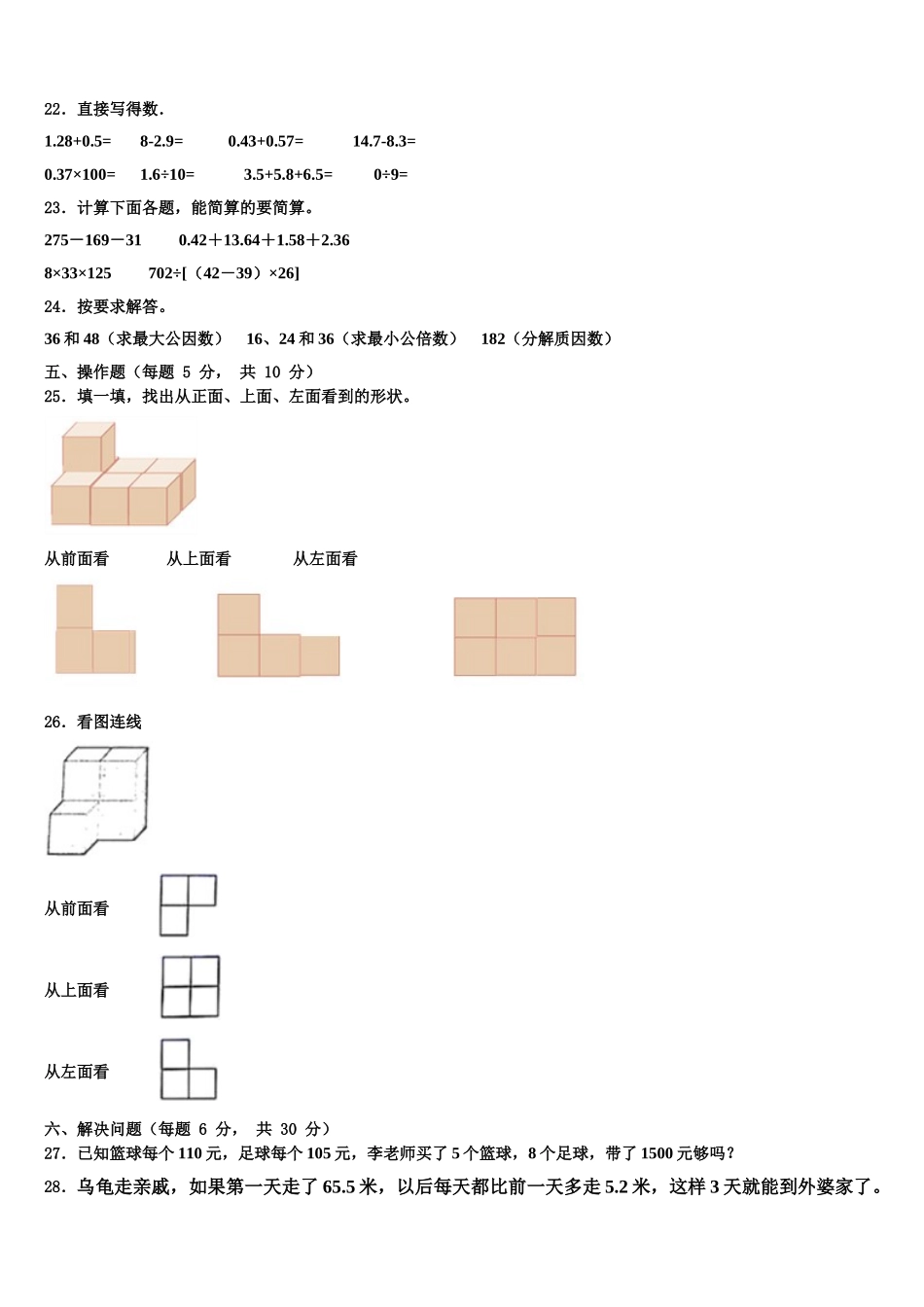 22．直接写得数．

1.28+0.5=　　8-2.9=　　0.43+0.57=　　14.7-8.3=

0.37×100=　　1.6÷10=　　3.5+5.8+6.5=　　0÷9=

23．计算下面各题，能简算的要简算。

275－169－31　　0.42＋13.64＋1.58＋2.36

8×33×125　　702÷[（42－39）×26]

24．按要求解答。

36 和 48（求最大公因数）　16、24 和 36（求最小公倍数）　182（分解质因数）

五、操作题（每题 5 分， 共 10 分）

25．填一填，找出从正面、上面、左面看到的形状。

从前面看　　从上面看　　从左面看

26．看图连线

从前面看

从上面看

从左面看

六、解决问题（每题 6 分， 共 30 分）

27．已知篮球每个 110 元，足球每个 105 元，李老师买了 5 个篮球，8 个足球，带了 1500 元够吗？

28．乌龟走亲戚，如果第一天走了 65.5 米，以后每天都比前一天多走 5.2 米，这样 3 天就能到外婆家了。